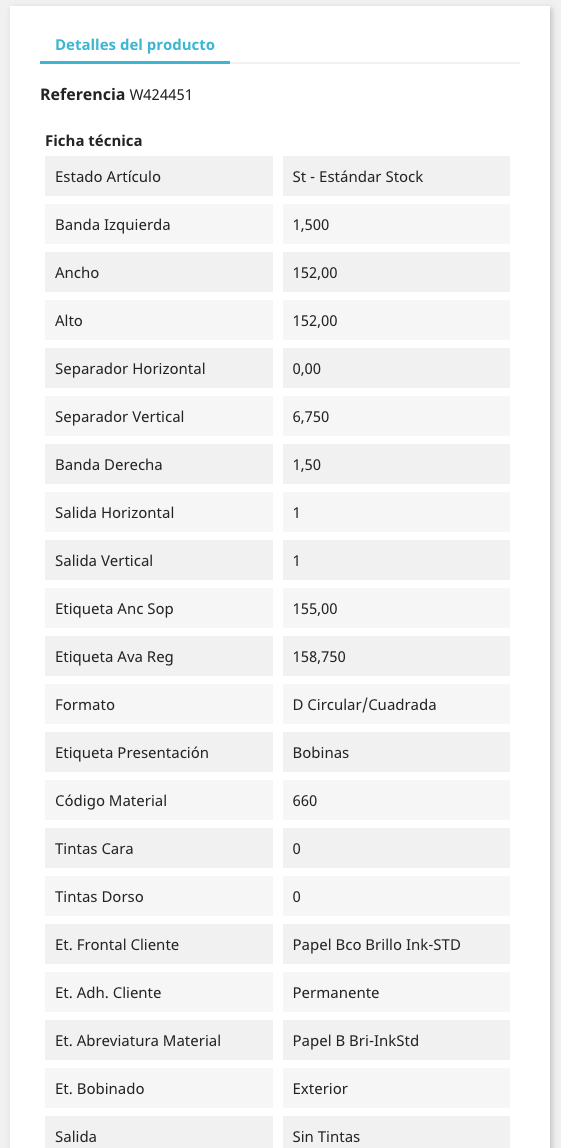 Detalles del producto

**Referencia** W424451

**Ficha técnica**

| | |
|---|---|
| Estado Artículo | St - Estándar Stock |
| Banda Izquierda | 1,500 |
| Ancho | 152,00 |
| Alto | 152,00 |
| Separador Horizontal | 0,00 |
| Separador Vertical | 6,750 |
| Banda Derecha | 1,50 |
| Salida Horizontal | 1 |
| Salida Vertical | 1 |
| Etiqueta Anc Sop | 155,00 |
| Etiqueta Ava Reg | 158,750 |
| Formato | D Circular/Cuadrada |
| Etiqueta Presentación | Bobinas |
| Código Material | 660 |
| Tintas Cara | 0 |
| Tintas Dorso | 0 |
| Et. Frontal Cliente | Papel Bco Brillo Ink-STD |
| Et. Adh. Cliente | Permanente |
| Et. Abreviatura Material | Papel B Bri-InkStd |
| Et. Bobinado | Exterior |
| Salida | Sin Tintas |